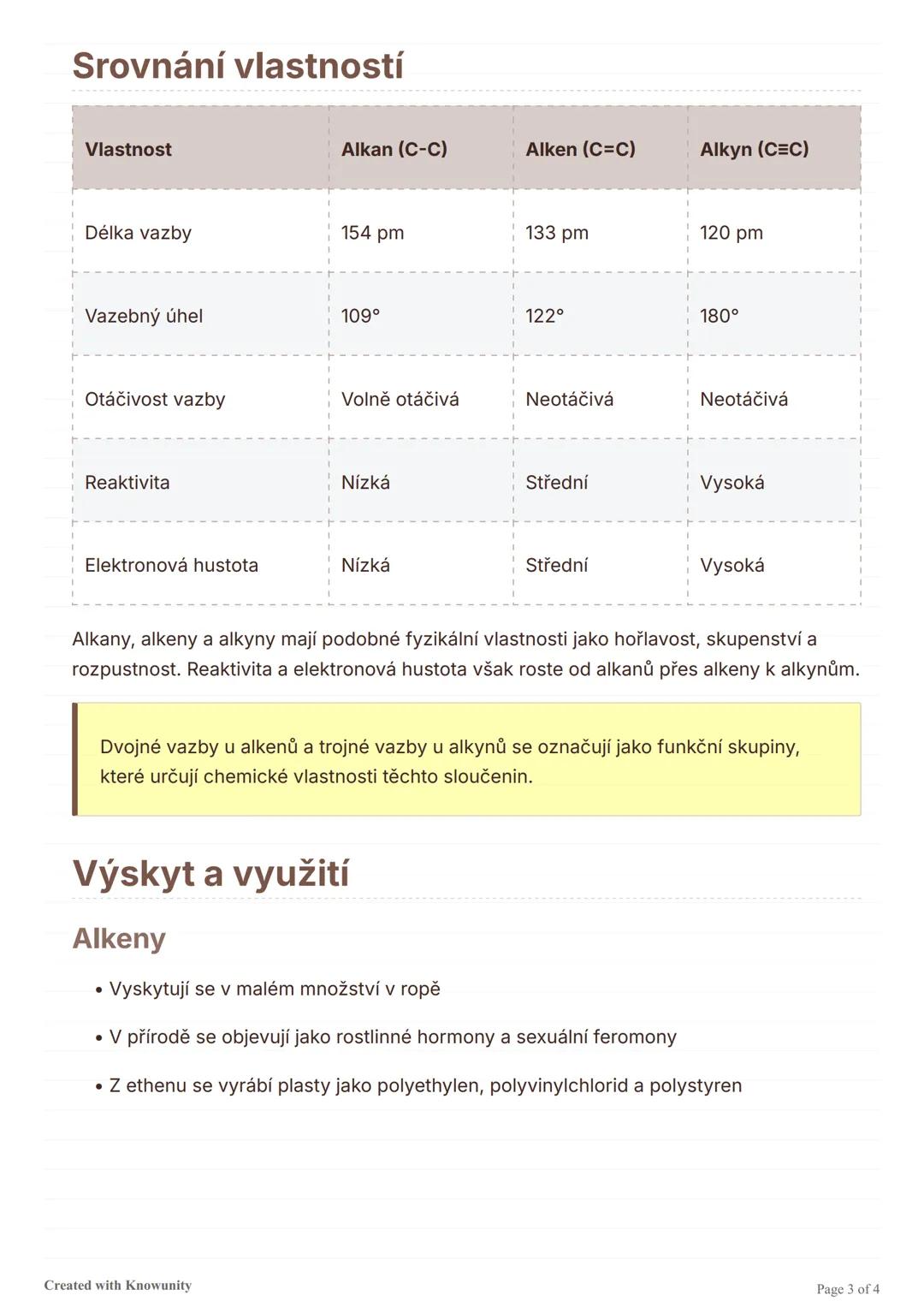 Srovnání vlastností

| Vlastnost | Alkan (C-C) | Alken (C=C) | Alkyn (C≡C) |
|---|---|---|---|
| Délka vazby | 154 pm | 133 pm | 120 pm |
| Vazebný úhel | 109° | 122° | 180° |
| Otáčivost vazby | Volně otáčivá | Neotáčivá | Neotáčivá |
| Reaktivita | Nízká | Střední | Vysoká |
| Elektronová hustota | Nízká | Střední | Vysoká |

Alkany, alkeny a alkyny mají podobné fyzikální vlastnosti jako hořlavost, skupenství a rozpustnost. Reaktivita a elektronová hustota však roste od alkanů přes alkeny k alkynům.

Dvojné vazby u alkenů a trojné vazby u alkynů se označují jako funkční skupiny, které určují chemické vlastnosti těchto sloučenin.

Výskyt a využití

Alkeny

• Vyskytují se v malém množství v ropě
• V přírodě se objevují jako rostlinné hormony a sexuální feromony
• Z ethenu se vyrábí plasty jako polyethylen, polyvinylchlorid a polystyren

Created with Knowunity
Page 3 of 4